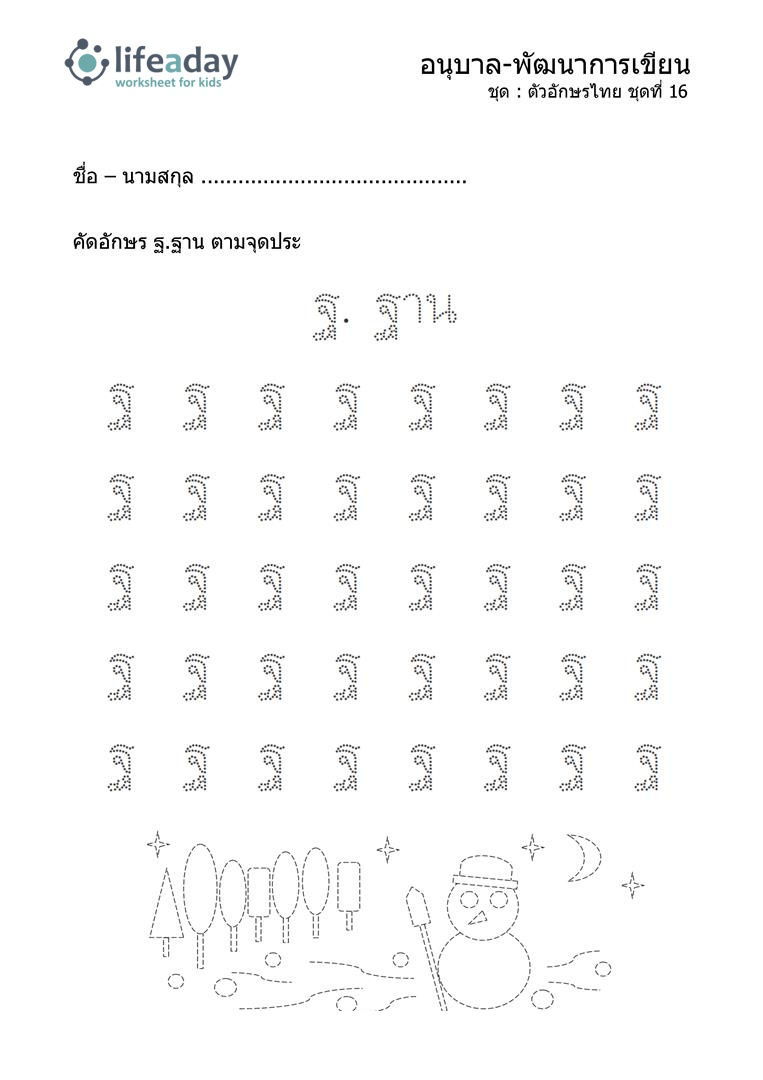 lifeaday
worksheet for kids

อนุบาล-พัฒนาการเขียน
ชุด : ตัวอักษรไทย ชุดที่ 16

ชื่อ – นามสกุล ..........................................

คัดอักษร ฐ.ฐาน ตามจุดประ

ฐ. ฐาน

ฐ ฐ ฐ ฐ ฐ ฐ ฐ ฐ

ฐ ฐ ฐ ฐ ฐ ฐ ฐ ฐ

ฐ ฐ ฐ ฐ ฐ ฐ ฐ ฐ

ฐ ฐ ฐ ฐ ฐ ฐ ฐ ฐ

ฐ ฐ ฐ ฐ ฐ ฐ ฐ ฐ